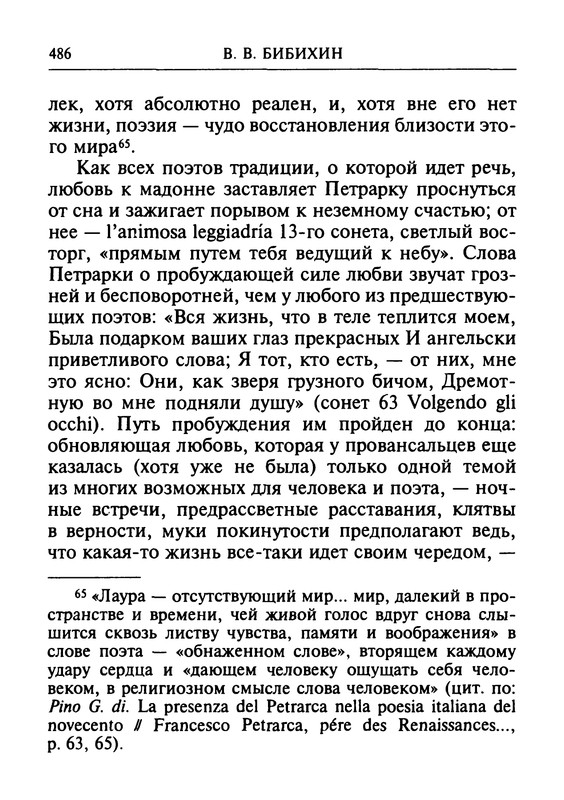 486 В. В. БИБИХИН

лек, хотя абсолютно реален, и, хотя вне его нет жизни, поэзия — чудо восстановления близости этого мира$^{65}$.

Как всех поэтов традиции, о которой идет речь, любовь к мадонне заставляет Петрарку проснуться от сна и зажигает порывом к неземному счастью; от нее — l'animosa leggiadría 13-го сонета, светлый восторг, «прямым путем тебя ведущий к небу». Слова Петрарки о пробуждающей силе любви звучат грозней и бесповоротней, чем у любого из предшествующих поэтов: «Вся жизнь, что в теле теплится моем, Была подарком ваших глаз прекрасных И ангельски приветливого слова; Я тот, кто есть, — от них, мне это ясно: Они, как зверя грузного бичом, Дремотную во мне подняли душу» (сонет 63 Volgendo gli occhi). Путь пробуждения им пройден до конца: обновляющая любовь, которая у провансальцев еще казалась (хотя уже не была) только одной темой из многих возможных для человека и поэта, — ночные встречи, предрассветные расставания, клятвы в верности, муки покинутости предполагают ведь, что какая-то жизнь все-таки идет своим чередом, —

$^{65}$ «Лаура — отсутствующий мир... мир, далекий в пространстве и времени, чей живой голос вдруг снова слышится сквозь листву чувства, памяти и воображения» в слове поэта — «обнаженном слове», вторящем каждому удару сердца и «дающем человеку ощущать себя человеком, в религиозном смысле слова человеком» (цит. по: Pino G. di. La presenza del Petrarca nella poesia italiana del novecento // Francesco Petrarca, pére des Renaissances..., p. 63, 65).